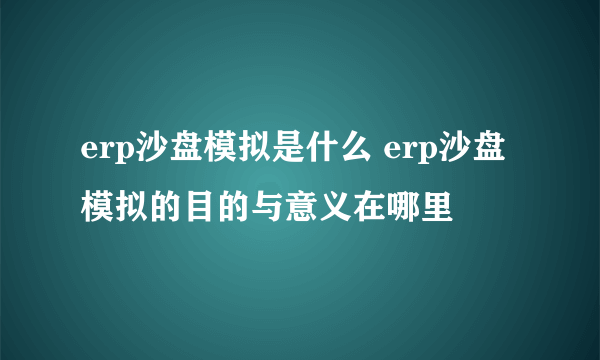 erp沙盘模拟是什么 erp沙盘模拟的目的与意义在哪里